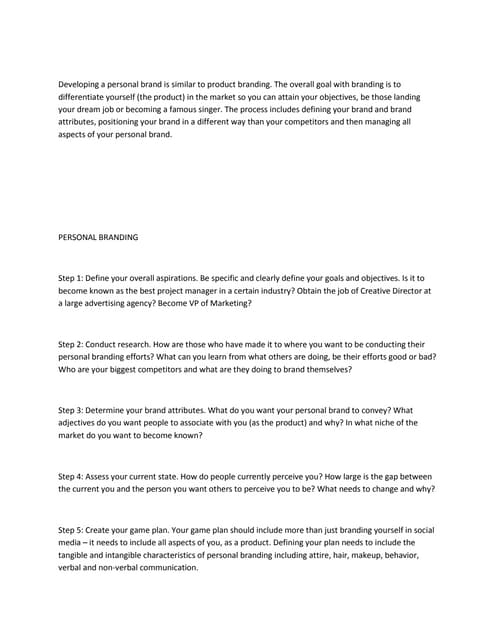 Developing a personal brand is similar to product branding. The overall goal with branding is to differentiate yourself (the product) in the market so you can attain your objectives, be those landing your dream job or becoming a famous singer. The process includes defining your brand and brand attributes, positioning your brand in a different way than your competitors and then managing all aspects of your personal brand.

PERSONAL BRANDING

Step 1: Define your overall aspirations. Be specific and clearly define your goals and objectives. Is it to become known as the best project manager in a certain industry? Obtain the job of Creative Director at a large advertising agency? Become VP of Marketing?

Step 2: Conduct research. How are those who have made it to where you want to be conducting their personal branding efforts? What can you learn from what others are doing, be their efforts good or bad? Who are your biggest competitors and what are they doing to brand themselves?

Step 3: Determine your brand attributes. What do you want your personal brand to convey? What adjectives do you want people to associate with you (as the product) and why? In what niche of the market do you want to become known?

Step 4: Assess your current state. How do people currently perceive you? How large is the gap between the current you and the person you want others to perceive you to be? What needs to change and why?

Step 5: Create your game plan. Your game plan should include more than just branding yourself in social media – it needs to include all aspects of you, as a product. Defining your plan needs to include the tangible and intangible characteristics of personal branding including attire, hair, makeup, behavior, verbal and non-verbal communication.